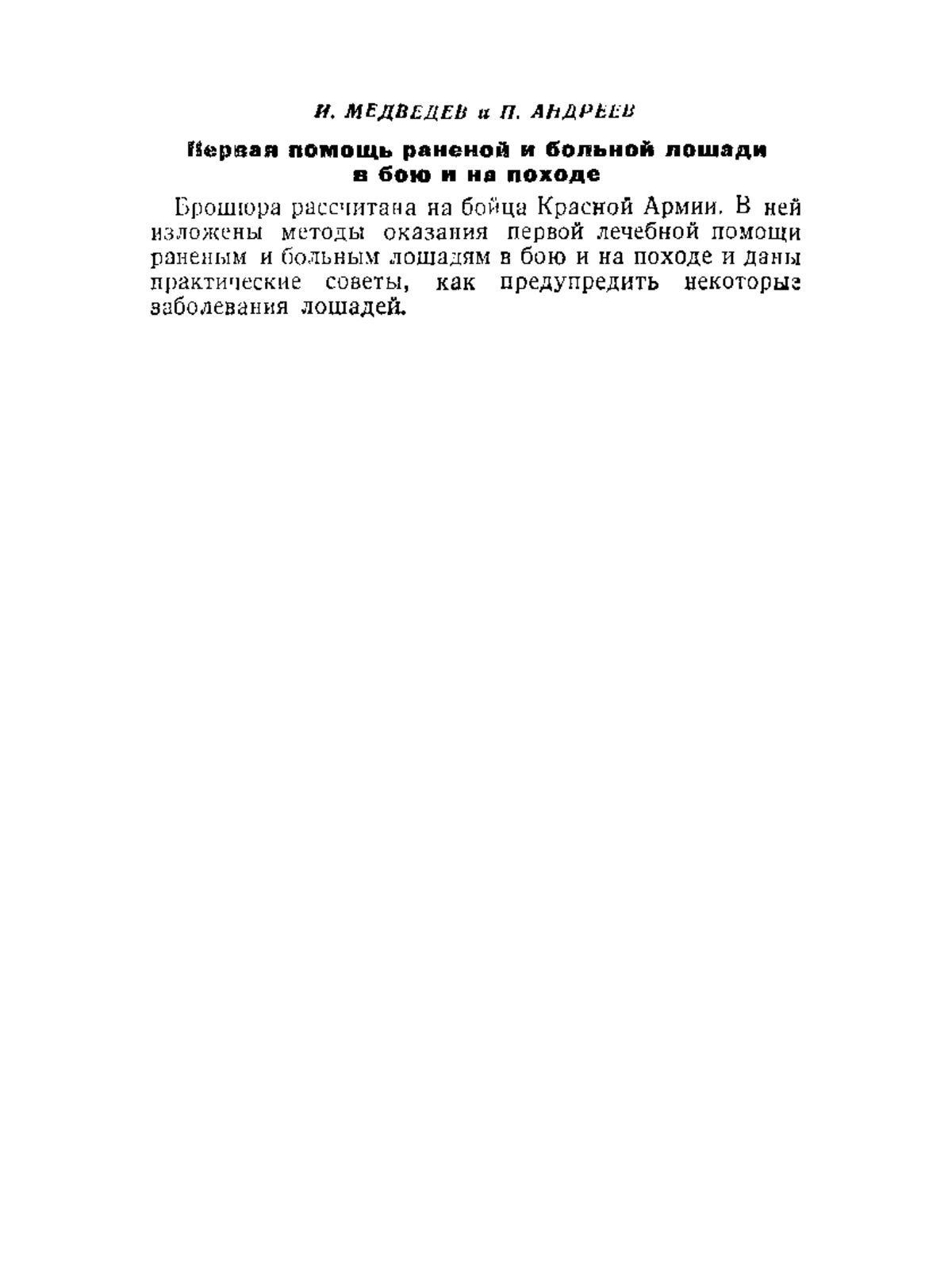 И. МЕДВЕДЕВ и П. АНДРЕЕВ

Первая помощь раненой и больной лошади в бою и на походе

Брошюра рассчитана на бойца Красной Армии. В ней изложены методы оказания первой лечебной помощи раненым и больным лошадям в бою и на походе и даны практические советы, как предупредить некоторые заболевания лошадей.